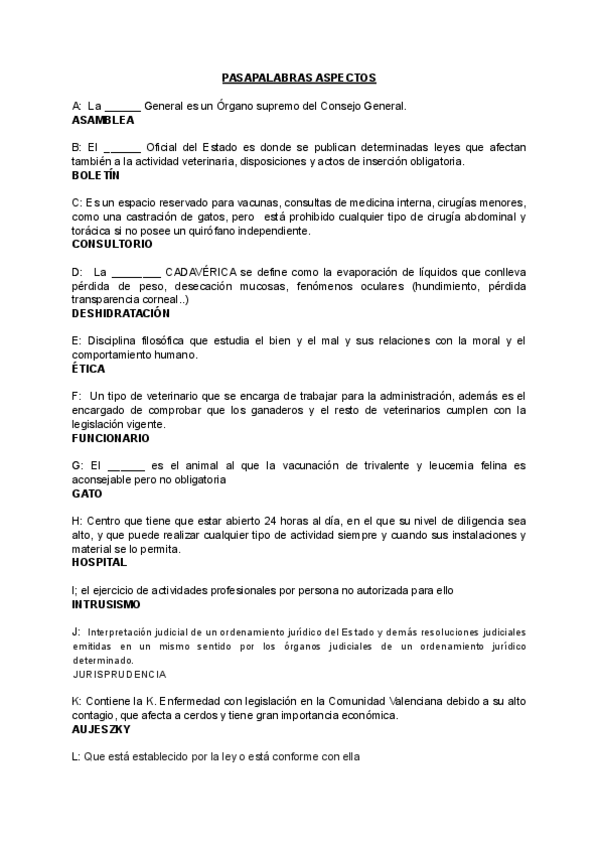 PASAPALABRAS ASPECTOS

A: La ______ General es un Órgano supremo del Consejo General.
ASAMBLEA

B: El ______ Oficial del Estado es donde se publican determinadas leyes que afectan también a la actividad veterinaria, disposiciones y actos de inserción obligatoria.
BOLETÍN

C: Es un espacio reservado para vacunas, consultas de medicina interna, cirugías menores, como una castración de gatos, pero está prohibido cualquier tipo de cirugía abdominal y torácica si no posee un quirófano independiente.
CONSULTORIO

D: La ________ CADAVÉRICA se define como la evaporación de líquidos que conlleva pérdida de peso, desecación mucosas, fenómenos oculares (hundimiento, pérdida transparencia corneal..)
DESHIDRATACIÓN

E: Disciplina filosófica que estudia el bien y el mal y sus relaciones con la moral y el comportamiento humano.
ÉTICA

F: Un tipo de veterinario que se encarga de trabajar para la administración, además es el encargado de comprobar que los ganaderos y el resto de veterinarios cumplen con la legislación vigente.
FUNCIONARIO

G: El ______ es el animal al que la vacunación de trivalente y leucemia felina es aconsejable pero no obligatoria
GATO

H: Centro que tiene que estar abierto 24 horas al día, en el que su nivel de diligencia sea alto, y que puede realizar cualquier tipo de actividad siempre y cuando sus instalaciones y material se lo permita.
HOSPITAL

I; el ejercicio de actividades profesionales por persona no autorizada para ello
INTRUSISMO

J: Interpretación judicial de un ordenamiento jurídico del Estado y demás resoluciones judiciales emitidas en un mismo sentido por los órganos judiciales de un ordenamiento jurídico determinado.
JURISPRUDENCIA

K: Contiene la K. Enfermedad con legislación en la Comunidad Valenciana debido a su alto contagio, que afecta a cerdos y tiene gran importancia económica.
AUJESZKY

L: Que está establecido por la ley o está conforme con ella